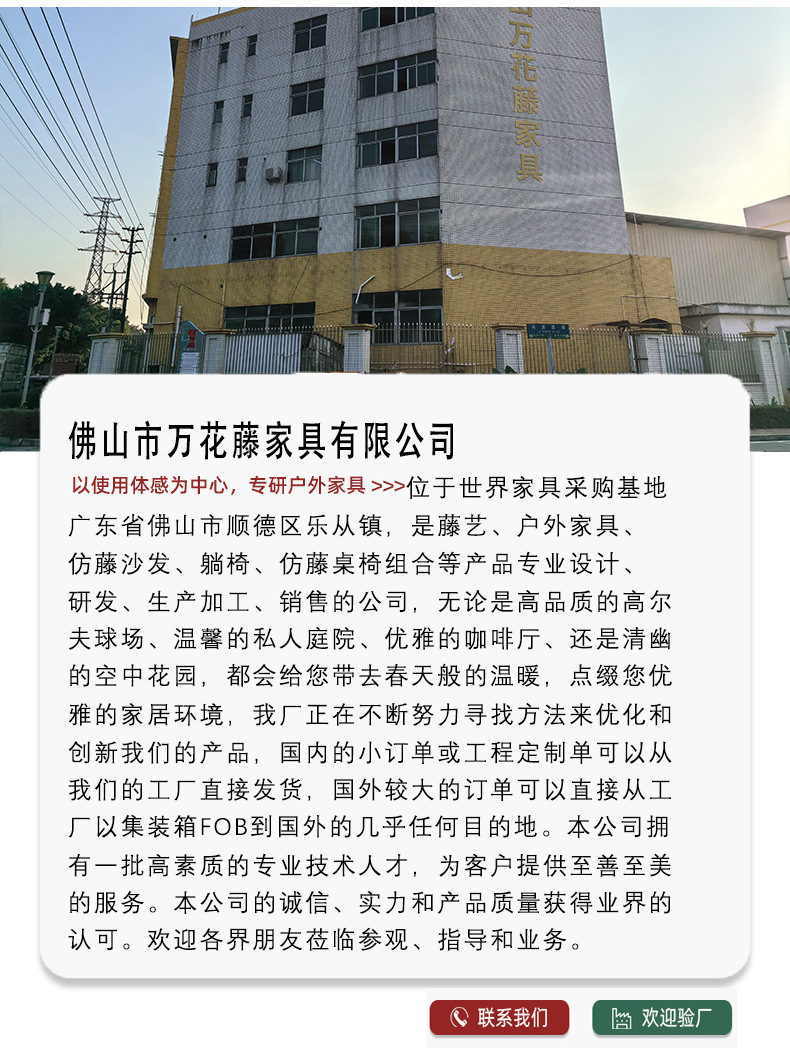 山万花藤家具

佛山市万花藤家具有限公司

以使用体感为中心，专研户外家具 >>>位于世界家具采购基地广东省佛山市顺德区乐从镇，是藤艺、户外家具、仿藤沙发、躺椅、仿藤桌椅组合等产品专业设计、研发、生产加工、销售的公司，无论是高品质的高尔夫球场、温馨的私人庭院、优雅的咖啡厅、还是清幽的空中花园，都会给您带去春天般的温暖，点缀您优雅的家居环境，我厂正在不断努力寻找方法来优化和创新我们的产品，国内的小订单或工程定制单可以从我们的工厂直接发货，国外较大的订单可以直接从工厂以集装箱FOB到国外的几乎任何目的地。本公司拥有一批高素质的专业技术人才，为客户提供至善至美的服务。本公司的诚信、实力和产品质量获得业界的认可。欢迎各界朋友莅临参观、指导和业务。

联系我们

欢迎验厂